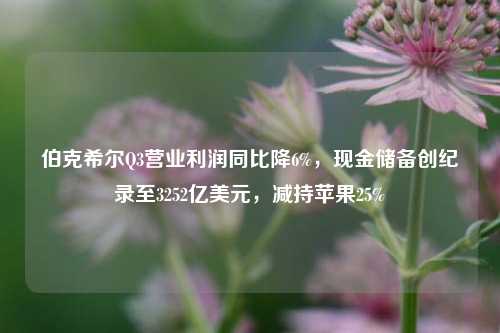 伯克希尔Q3营业利润同比降6%，现金储备创纪录至3252亿美元，减持苹果25%